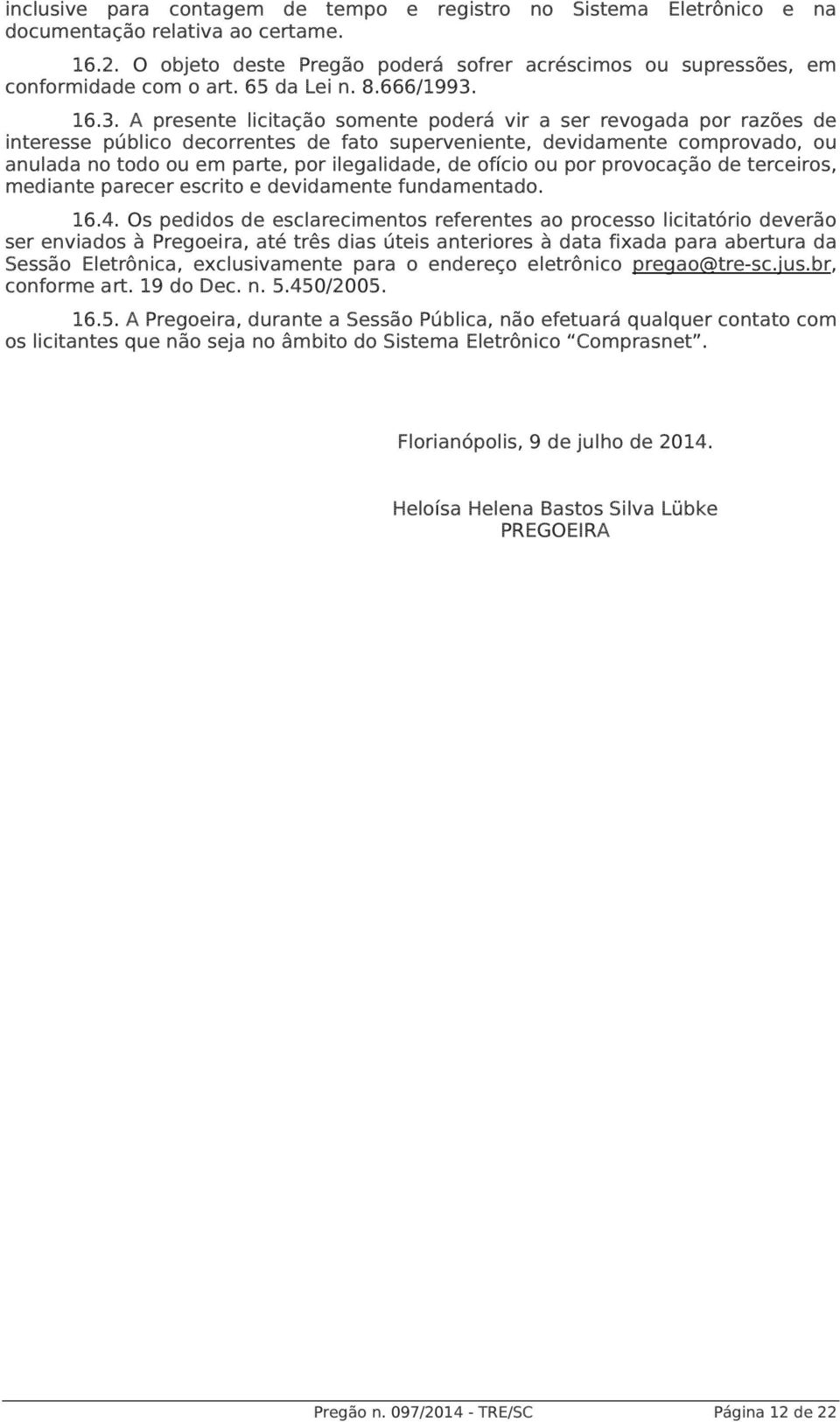 inclusive para contagem de tempo e registro no Sistema Eletrônico e na documentação relativa ao certame.

16.2. O objeto deste Pregão poderá sofrer acréscimos ou supressões, em conformidade com o art. 65 da Lei n. 8.666/1993.

16.3. A presente licitação somente poderá vir a ser revogada por razões de interesse público decorrentes de fato superveniente, devidamente comprovado, ou anulada no todo ou em parte, por ilegalidade, de ofício ou por provocação de terceiros, mediante parecer escrito e devidamente fundamentado.

16.4. Os pedidos de esclarecimentos referentes ao processo licitatório deverão ser enviados à Pregoeira, até três dias úteis anteriores à data fixada para abertura da Sessão Eletrônica, exclusivamente para o endereço eletrônico pregao@tre-sc.jus.br, conforme art. 19 do Dec. n. 5.450/2005.

16.5. A Pregoeira, durante a Sessão Pública, não efetuará qualquer contato com os licitantes que não seja no âmbito do Sistema Eletrônico “Comprasnet”.

Florianópolis, 9 de julho de 2014.

Heloísa Helena Bastos Silva Lübke
PREGOEIRA

Pregão n. 097/2014 - TRE/SC
Página 12 de 22